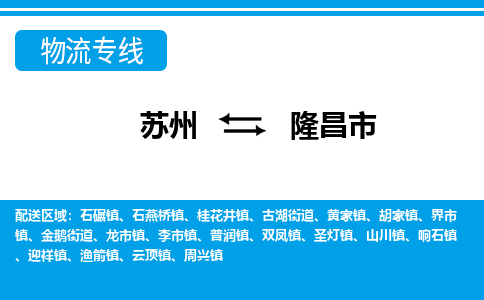 物流专线

苏州 隆昌市

配送区域：石碾镇、石燕桥镇、桂花井镇、古湖街道、黄家镇、胡家镇、界市镇、金鹅街道、龙市镇、李市镇、普润镇、双凤镇、圣灯镇、山川镇、响石镇、迎祥镇、渔箭镇、云顶镇、周兴镇